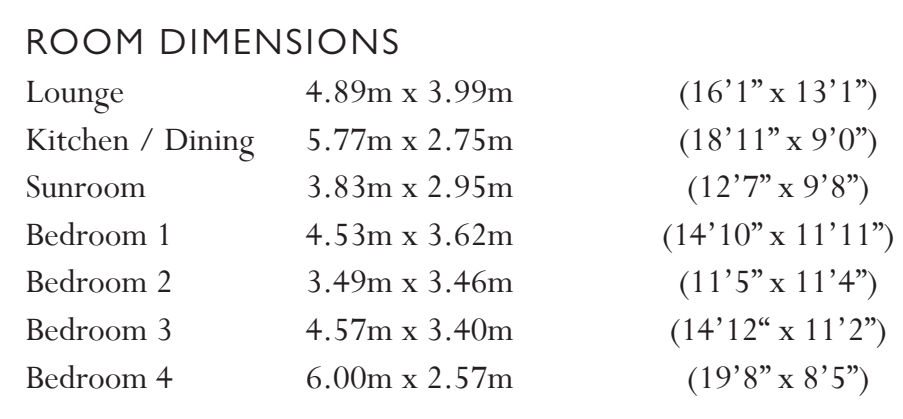 ROOM DIMENSIONS

Lounge 4.89m x 3.99m (16'1" x 13'1")
Kitchen / Dining 5.77m x 2.75m (18'11" x 9'0")
Sunroom 3.83m x 2.95m (12'7" x 9'8")
Bedroom 1 4.53m x 3.62m (14'10" x 11'11")
Bedroom 2 3.49m x 3.46m (11'5" x 11'4")
Bedroom 3 4.57m x 3.40m (14'12" x 11'2")
Bedroom 4 6.00m x 2.57m (19'8" x 8'5")